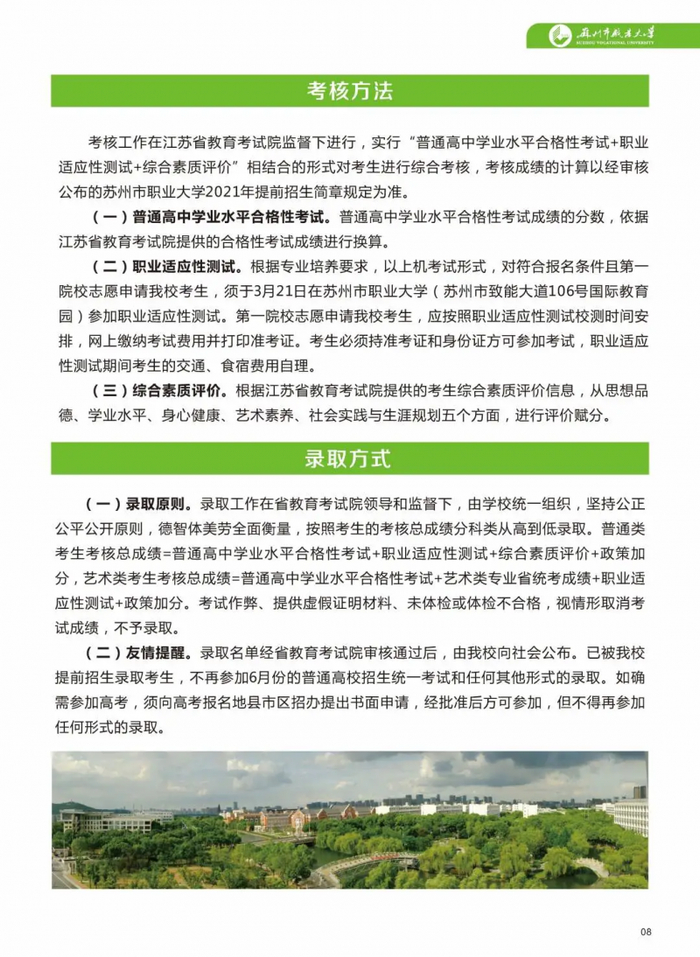 苏州市职业大学
SUZHOU VOCATIONAL UNIVERSITY

考核方法

考核工作在江苏省教育考试院监督下进行，实行“普通高中学业水平合格性考试+职业适应性测试+综合素质评价”相结合的形式对考生进行综合考核，考核成绩的计算以经审核公布的苏州市职业大学2021年提前招生简章规定为准。

（一）普通高中学业水平合格性考试。普通高中学业水平合格性考试成绩的分数，依据江苏省教育考试院提供的合格性考试成绩进行换算。

（二）职业适应性测试。根据专业培养要求，以上机考试形式，对符合报名条件且第一院校志愿申请我校考生，须于3月21日在苏州市职业大学（苏州市致能大道106号国际教育园）参加职业适应性测试。第一院校志愿申请我校考生，应按照职业适应性测试校测时间安排，网上缴纳考试费用并打印准考证。考生必须持准考证和身份证方可参加考试，职业适应性测试期间考生的交通、食宿费用自理。

（三）综合素质评价。根据江苏省教育考试院提供的考生综合素质评价信息，从思想品德、学业水平、身心健康、艺术素养、社会实践与生涯规划五个方面，进行评价赋分。

录取方式

（一）录取原则。录取工作在省教育考试院领导和监督下，由学校统一组织，坚持公正公平公开原则，德智体美劳全面衡量，按照考生的考核总成绩分科类从高到低录取。普通类考生考核总成绩=普通高中学业水平合格性考试+职业适应性测试+综合素质评价+政策加分，艺术类考生考核总成绩=普通高中学业水平合格性考试+艺术类专业省统考成绩+职业适应性测试+政策加分。考试作弊、提供虚假证明材料、未体检或体检不合格，视情形取消考试成绩，不予录取。

（二）友情提醒。录取名单经省教育考试院审核通过后，由我校向社会公布。已被我校提前招生录取考生，不再参加6月份的普通高校招生统一考试和任何其他形式的录取。如确需参加高考，须向高考报名地县市区招办提出书面申请，经批准后方可参加，但不得再参加任何形式的录取。

08